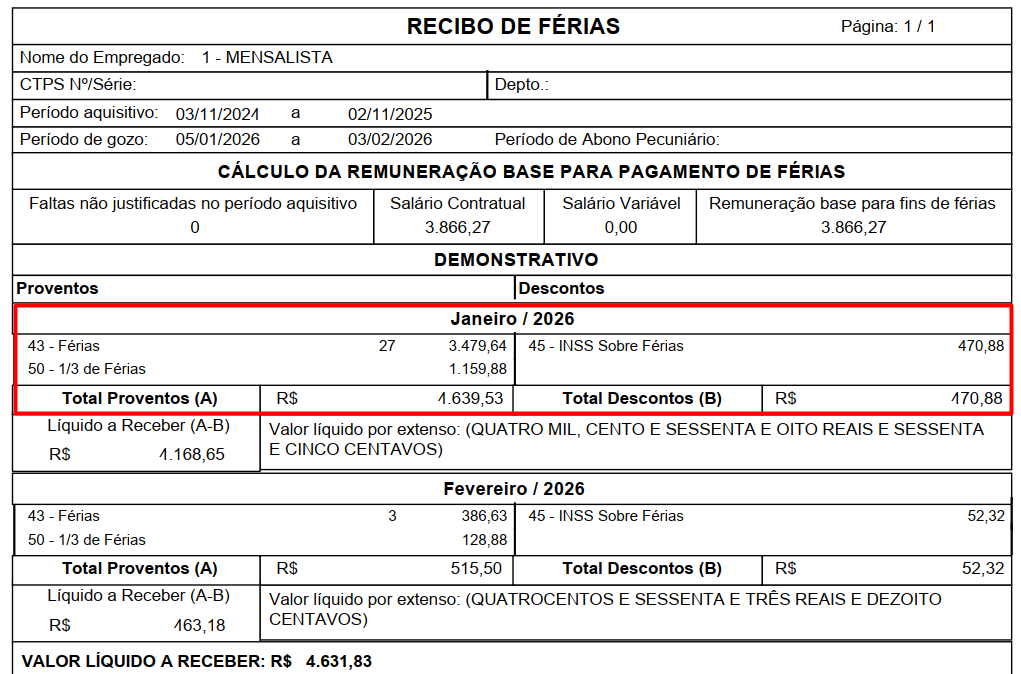 RECIBO DE FÉRIAS
Página: 1 / 1

Nome do Empregado: 1 - MENSALISTA

CTPS Nº/Série:
Depto.:

Período aquisitivo: 03/11/2024 a 02/11/2025

Período de gozo: 05/01/2026 a 03/02/2026 Período de Abono Pecuniário:

CÁLCULO DA REMUNERAÇÃO BASE PARA PAGAMENTO DE FÉRIAS

| Faltas não justificadas no período aquisitivo | Salário Contratual | Salário Variável | Remuneração base para fins de férias |
|---|---|---|---|
| 0 | 3.866,27 | 0,00 | 3.866,27 |

DEMONSTRATIVO

Proventos
Descontos

Janeiro / 2026

43 - Férias 27 3.479,64
50 - 1/3 de Férias 1.159,88
45 - INSS Sobre Férias 470,88

Total Proventos (A) R$ 4.639,53
Total Descontos (B) R$ 470,88

Líquido a Receber (A-B)
R$ 4.168,65

Valor líquido por extenso: (QUATRO MIL, CENTO E SESSENTA E OITO REAIS E SESSENTA E CINCO CENTAVOS)

Fevereiro / 2026

43 - Férias 3 386,63
50 - 1/3 de Férias 128,88
45 - INSS Sobre Férias 52,32

Total Proventos (A) R$ 515,50
Total Descontos (B) R$ 52,32

Líquido a Receber (A-B)
R$ 463,18

Valor líquido por extenso: (QUATROCENTOS E SESSENTA E TRÊS REAIS E DEZOITO CENTAVOS)

VALOR LÍQUIDO A RECEBER: R$ 4.631,83